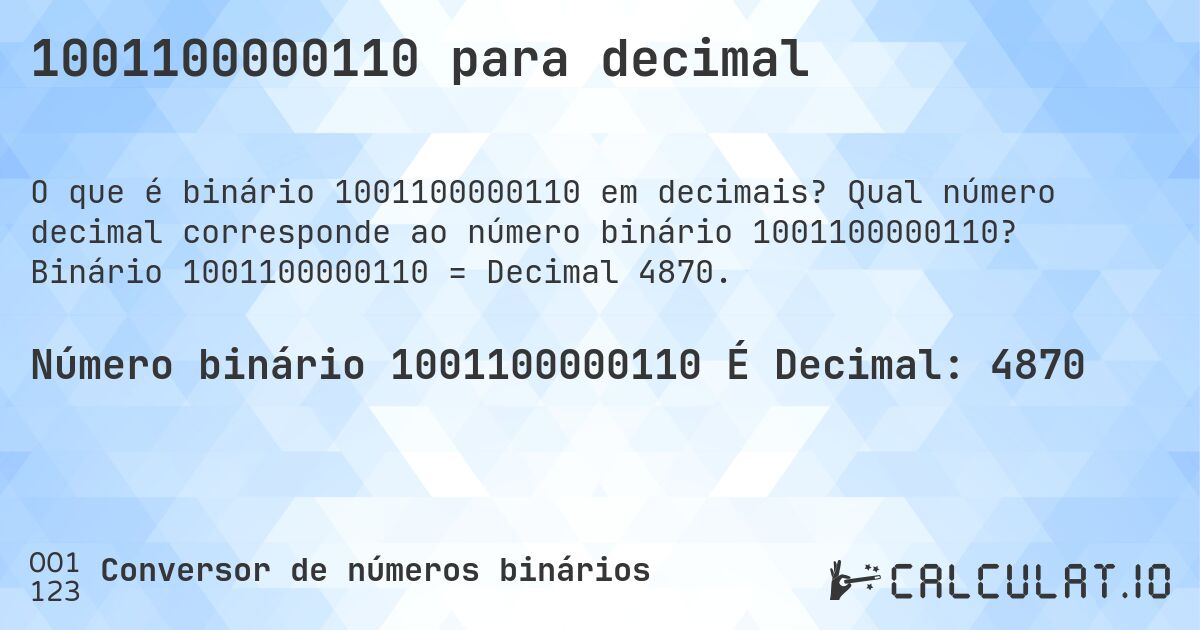 1001100000110 para decimal

O que é binário 1001100000110 em decimais? Qual número decimal corresponde ao número binário 1001100000110? Binário 1001100000110 = Decimal 4870.

Número binário 1001100000110 É Decimal: 4870

001
123
Conversor de números binários

CALCULAT.IO